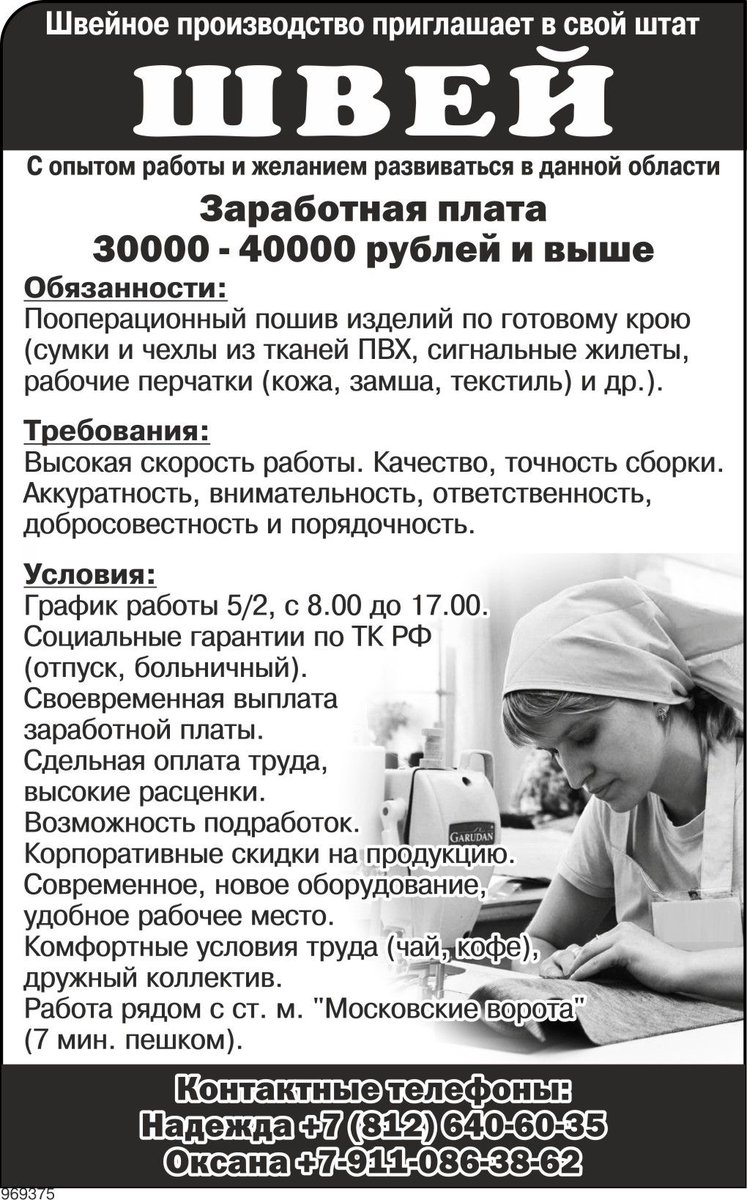 Швейное производство приглашает в свой штат

ШВЕЙ

С опытом работы и желанием развиваться в данной области

Заработная плата
30000 - 40000 рублей и выше

Обязанности:
Пооперационный пошив изделий по готовому крою (сумки и чехлы из тканей ПВХ, сигнальные жилеты, рабочие перчатки (кожа, замша, текстиль) и др.).

Требования:
Высокая скорость работы. Качество, точность сборки. Аккуратность, внимательность, ответственность, добросовестность и порядочность.

Условия:
График работы 5/2, с 8.00 до 17.00.
Социальные гарантии по ТК РФ (отпуск, больничный).
Своевременная выплата заработной платы.
Сдельная оплата труда, высокие расценки.
Возможность подработок.
Корпоративные скидки на продукцию.
Современное, новое оборудование, удобное рабочее место.
Комфортные условия труда (чай, кофе), дружный коллектив.
Работа рядом с ст. м. "Московские ворота" (7 мин. пешком).

GARUDAN

Контактные телефоны:
Надежда +7 (812) 640-60-35
Оксана +7-911-086-38-62

969375